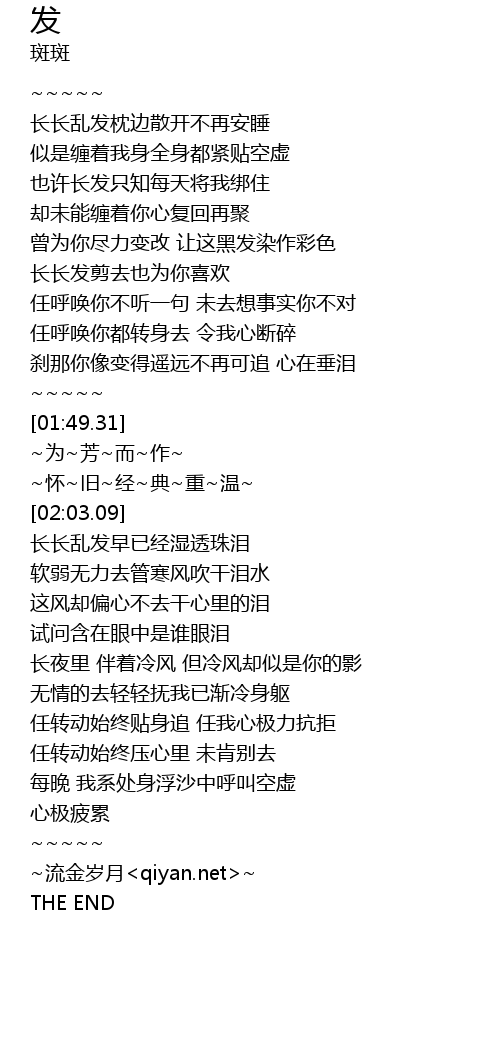 发
斑斑

~~~~~
长长乱发枕边散开不再安睡
似是缠着我身全身都紧贴空虚
也许长发只知每天将我绑住
却未能缠着你心复回再聚
曾为你尽力变改 让这黑发染作彩色
长长发剪去也为你喜欢
任呼唤你不听一句 未去想事实你不对
任呼唤你都转身去 令我心断碎
刹那你像变得遥远不再可追 心在垂泪
~~~~~
[01:49.31]
~为~芳~而~作~
~怀~旧~经~典~重~温~
[02:03.09]
长长乱发早已经湿透珠泪
软弱无力去管寒风吹干泪水
这风却偏心不去干心里的泪
试问含在眼中是谁眼泪
长夜里 伴着冷风 但冷风却似是你的影
无情的去轻轻抚我已渐冷身躯
任转动始终贴身追 任我心极力抗拒
任转动始终压心里 未肯别去
每晚 我系处身浮沙中呼叫空虚
心极疲累
~~~~~
~流金岁月<qiyan.net>~
THE END